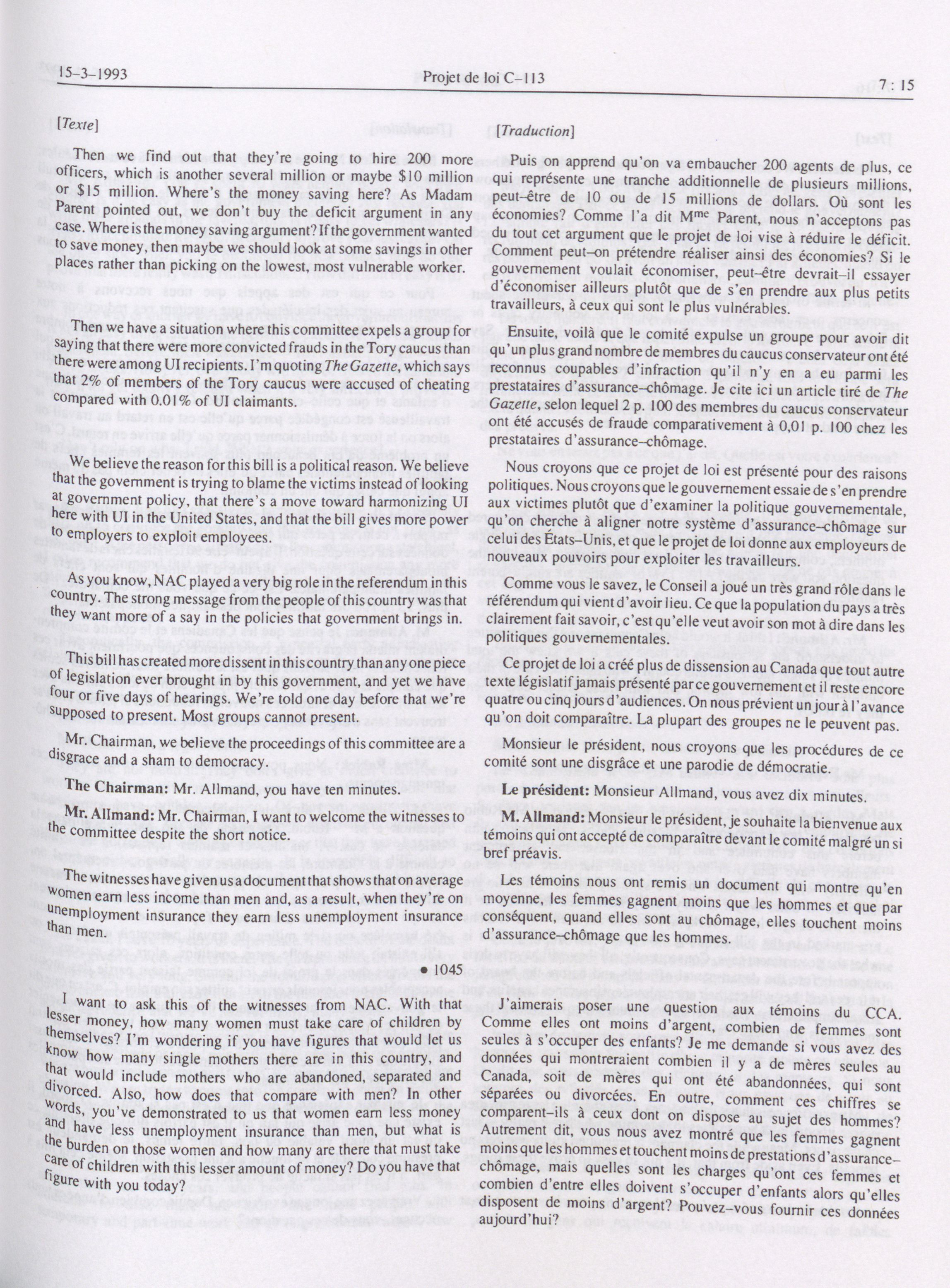 15-3-1993 Projet de loi C-113 7 : 15

[Texte]

Then we find out that they're going to hire 200 more officers, which is another several million or maybe $10 million or $15 million. Where's the money saving here? As Madam Parent pointed out, we don't buy the deficit argument in any case. Where is the money saving argument? If the government wanted to save money, then maybe we should look at some savings in other places rather than picking on the lowest, most vulnerable worker.

Then we have a situation where this committee expels a group for saying that there were more convicted frauds in the Tory caucus than there were among UI recipients. I'm quoting The Gazette, which says that 2% of members of the Tory caucus were accused of cheating compared with 0.01% of UI claimants.

We believe the reason for this bill is a political reason. We believe that the government is trying to blame the victims instead of looking at government policy, that there's a move toward harmonizing UI here with UI in the United States, and that the bill gives more power to employers to exploit employees.

As you know, NAC played a very big role in the referendum in this country. The strong message from the people of this country was that they want more of a say in the policies that government brings in.

This bill has created more dissent in this country than any one piece of legislation ever brought in by this government, and yet we have four or five days of hearings. We're told one day before that we're supposed to present. Most groups cannot present.

Mr. Chairman, we believe the proceedings of this committee are a disgrace and a sham to democracy.

The Chairman: Mr. Allmand, you have ten minutes.

Mr. Allmand: Mr. Chairman, I want to welcome the witnesses to the committee despite the short notice.

The witnesses have given us a document that shows that on average women earn less income than men and, as a result, when they're on unemployment insurance they earn less unemployment insurance than men.

• 1045

I want to ask this of the witnesses from NAC. With that lesser money, how many women must take care of children by themselves? I'm wondering if you have figures that would let us know how many single mothers there are in this country, and that would include mothers who are abandoned, separated and divorced. Also, how does that compare with men? In other words, you've demonstrated to us that women earn less money and have less unemployment insurance than men, but what is the burden on those women and how many are there that must take care of children with this lesser amount of money? Do you have that figure with you today?

[Traduction]

Puis on apprend qu'on va embaucher 200 agents de plus, ce qui représente une tranche additionnelle de plusieurs millions, peut-être de 10 ou de 15 millions de dollars. Où sont les économies? Comme l'a dit M$^{me}$ Parent, nous n'acceptons pas du tout cet argument que le projet de loi vise à réduire le déficit. Comment peut-on prétendre réaliser ainsi des économies? Si le gouvernement voulait économiser, peut-être devrait-il essayer d'économiser ailleurs plutôt que de s'en prendre aux plus petits travailleurs, à ceux qui sont le plus vulnérables.

Ensuite, voilà que le comité expulse un groupe pour avoir dit qu'un plus grand nombre de membres du caucus conservateur ont été reconnus coupables d'infraction qu'il n'y en a eu parmi les prestataires d'assurance-chômage. Je cite ici un article tiré de The Gazette, selon lequel 2 p. 100 des membres du caucus conservateur ont été accusés de fraude comparativement à 0,01 p. 100 chez les prestataires d'assurance-chômage.

Nous croyons que ce projet de loi est présenté pour des raisons politiques. Nous croyons que le gouvernement essaie de s'en prendre aux victimes plutôt que d'examiner la politique gouvernementale, qu'on cherche à aligner notre système d'assurance-chômage sur celui des États-Unis, et que le projet de loi donne aux employeurs de nouveaux pouvoirs pour exploiter les travailleurs.

Comme vous le savez, le Conseil a joué un très grand rôle dans le référendum qui vient d'avoir lieu. Ce que la population du pays a très clairement fait savoir, c'est qu'elle veut avoir son mot à dire dans les politiques gouvernementales.

Ce projet de loi a créé plus de dissension au Canada que tout autre texte législatif jamais présenté par ce gouvernement et il reste encore quatre ou cinq jours d'audiences. On nous prévient un jour à l'avance qu'on doit comparaître. La plupart des groupes ne le peuvent pas.

Monsieur le président, nous croyons que les procédures de ce comité sont une disgrâce et une parodie de démocratie.

Le président: Monsieur Allmand, vous avez dix minutes.

M. Allmand: Monsieur le président, je souhaite la bienvenue aux témoins qui ont accepté de comparaître devant le comité malgré un si bref préavis.

Les témoins nous ont remis un document qui montre qu'en moyenne, les femmes gagnent moins que les hommes et que par conséquent, quand elles sont au chômage, elles touchent moins d'assurance-chômage que les hommes.

J'aimerais poser une question aux témoins du CCA. Comme elles ont moins d'argent, combien de femmes sont seules à s'occuper des enfants? Je me demande si vous avez des données qui montreraient combien il y a de mères seules au Canada, soit de mères qui ont été abandonnées, qui sont séparées ou divorcées. En outre, comment ces chiffres se comparent-ils à ceux dont on dispose au sujet des hommes? Autrement dit, vous nous avez montré que les femmes gagnent moins que les hommes et touchent moins de prestations d'assurance-chômage, mais quelles sont les charges qu'ont ces femmes et combien d'entre elles doivent s'occuper d'enfants alors qu'elles disposent de moins d'argent? Pouvez-vous fournir ces données aujourd'hui?